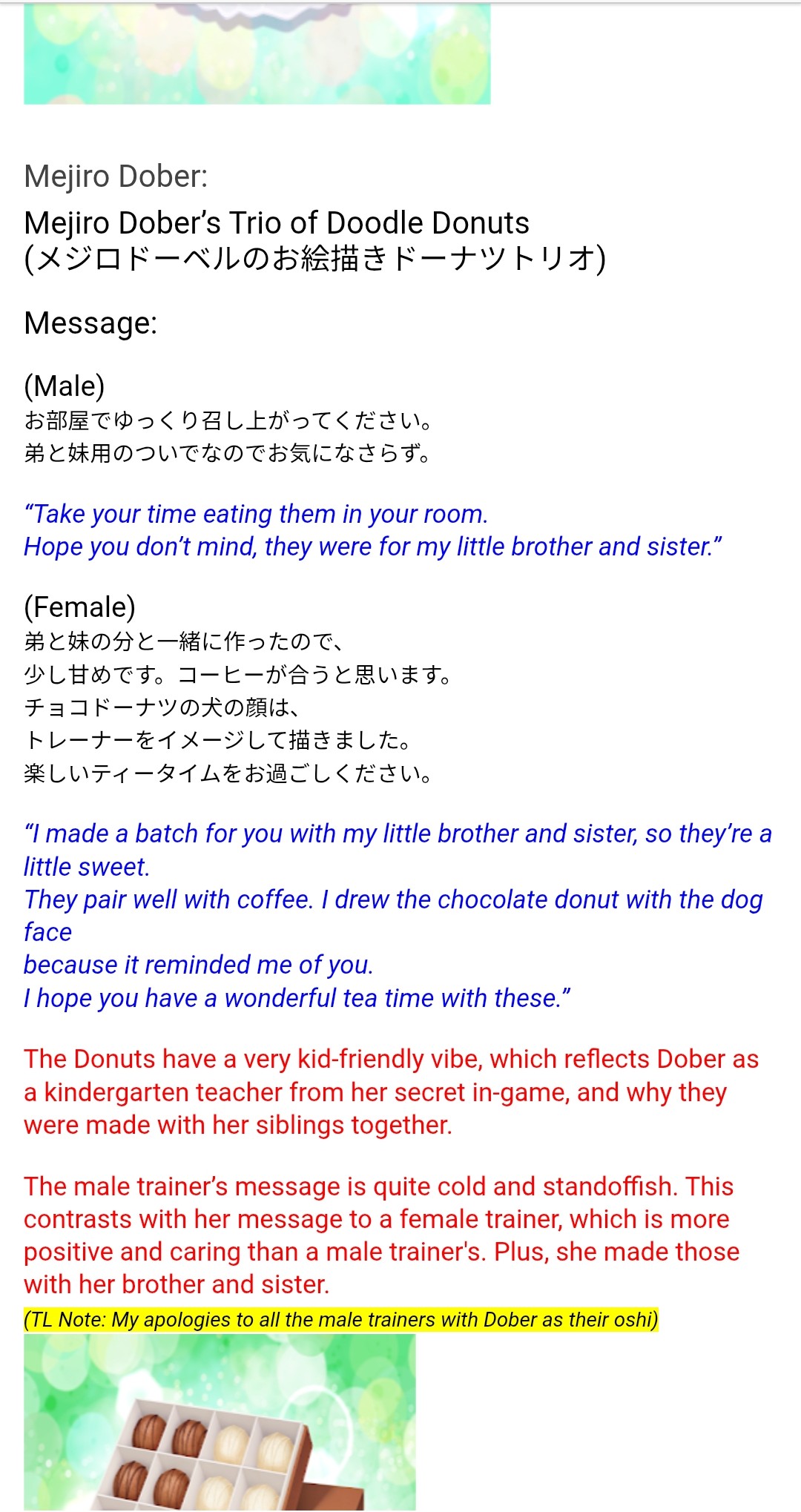 Mejiro Dober:

Mejiro Dober's Trio of Doodle Donuts
(メジロドーベルのお絵描きドーナツトリオ)

Message:

(Male)
お部屋でゆっくり召し上がってください。
弟と妹用のついでなのでお気になさらず。

"Take your time eating them in your room.
Hope you don't mind, they were for my little brother and sister."

(Female)
弟と妹の分と一緒に作ったので、
少し甘めです。コーヒーが合うと思います。
チョコドーナツの犬の顔は、
トレーナーをイメージして描きました。
楽しいティータイムをお過ごしください。

"I made a batch for you with my little brother and sister, so they're a little sweet.
They pair well with coffee. I drew the chocolate donut with the dog face
because it reminded me of you.
I hope you have a wonderful tea time with these."

The Donuts have a very kid-friendly vibe, which reflects Dober as a kindergarten teacher from her secret in-game, and why they were made with her siblings together.

The male trainer's message is quite cold and standoffish. This contrasts with her message to a female trainer, which is more positive and caring than a male trainer's. Plus, she made those with her brother and sister.

(TL Note: My apologies to all the male trainers with Dober as their oshi)